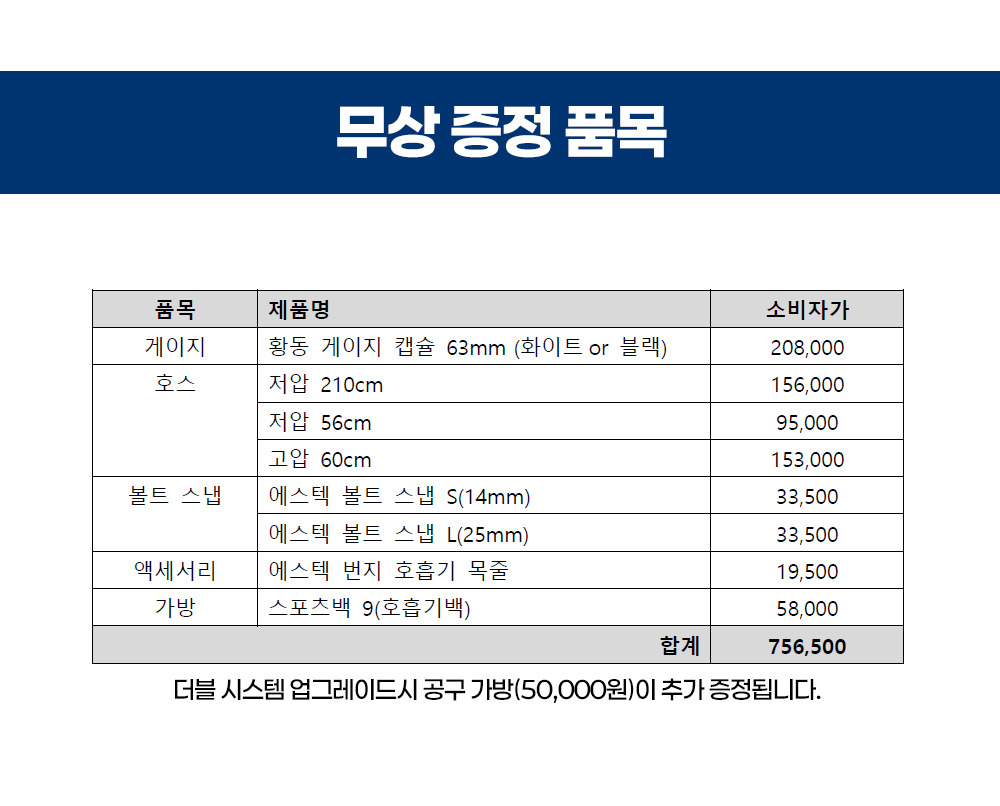 무상 증정 품목

| 품목 | 제품명 | 소비자가 |
|---|---|---|
| 게이지 | 황동 게이지 캡슐 63mm (화이트 or 블랙) | 208,000 |
| 호스 | 저압 210cm | 156,000 |
| | 저압 56cm | 95,000 |
| | 고압 60cm | 153,000 |
| 볼트 스냅 | 에스텍 볼트 스냅 S(14mm) | 33,500 |
| | 에스텍 볼트 스냅 L(25mm) | 33,500 |
| 액세서리 | 에스텍 번지 호흡기 목줄 | 19,500 |
| 가방 | 스포츠백 9(호흡기백) | 58,000 |
| 합계 | | 756,500 |

더블 시스템 업그레이드시 공구 가방(50,000원)이 추가 증정됩니다.